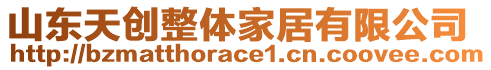 山东天创整体家居有限公司
http://bzmatthorace1.cn.coovee.com